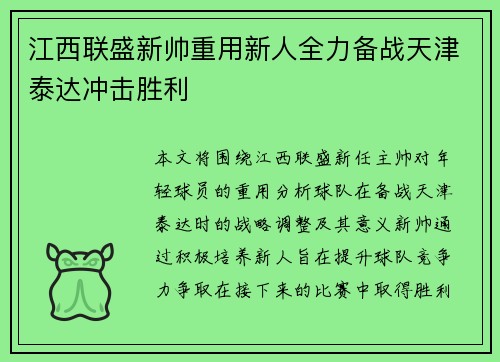 江西联盛新帅重用新人全力备战天津泰达冲击胜利

本文将围绕江西联盛新任主帅对年轻球员的重用分析球队在备战天津泰达时的战略调整及其意义新帅通过积极培养新人旨在提升球队竞争力争取在接下来的比赛中取得胜利